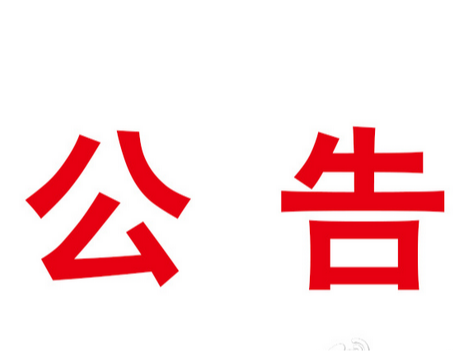 公 告